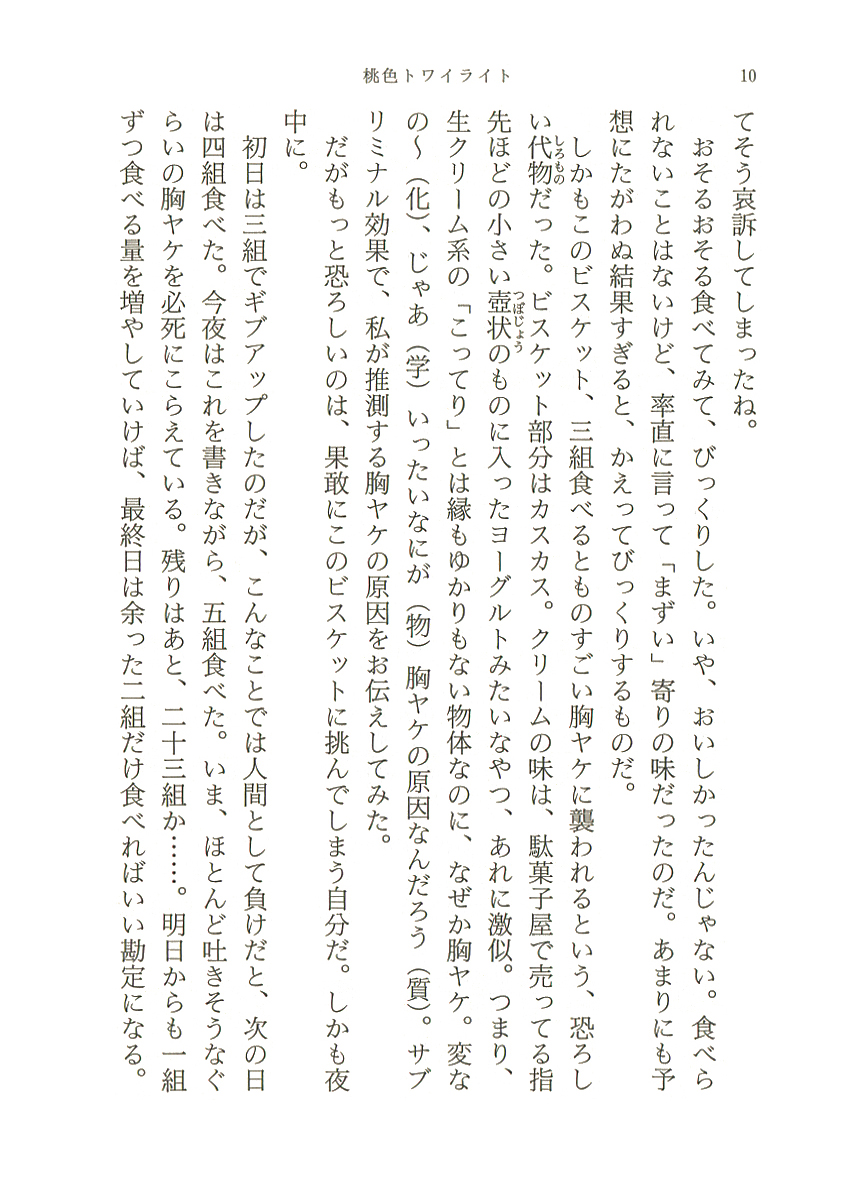 桃色トワイライト　10

てそう哀訴してしまったね。

おそるおそる食べてみて、びっくりした。いや、おいしかったんじゃない。食べられないことはないけど、率直に言って「まずい」寄りの味だったのだ。あまりにも予想にたがわぬ結果すぎると、かえってびっくりするものだ。

しかもこのビスケット、三組食べるとものすごい胸ヤケに襲われるという、恐ろしい代物だった。ビスケット部分はカスカス。クリームの味は、駄菓子屋で売ってる指先ほどの小さい壺状のものに入ったヨーグルトみたいなやつ、あれに激似。つまり、生クリーム系の「こってり」とは縁もゆかりもない物体なのに、なぜか胸ヤケ。変なの〜（化）、じゃあ（学）いったいなにが（物）胸ヤケの原因なんだろう（質）。サブリミナル効果で、私が推測する胸ヤケの原因をお伝えしてみた。

だがもっと恐ろしいのは、果敢にこのビスケットに挑んでしまう自分だ。しかも夜中に。

初日は三組でギブアップしたのだが、こんなことでは人間として負けだと、次の日は四組食べた。今夜はこれを書きながら、五組食べた。いま、ほとんど吐きそうなぐらいの胸ヤケを必死にこらえている。残りはあと、二十三組か……。明日からも一組ずつ食べる量を増やしていけば、最終日は余った二組だけ食べればいい勘定になる。